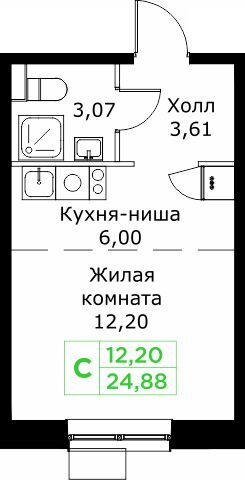 3,07

Холл
3,61

Кухня-ниша
6,00

Жилая
комната
12,20

С
12,20
24,88